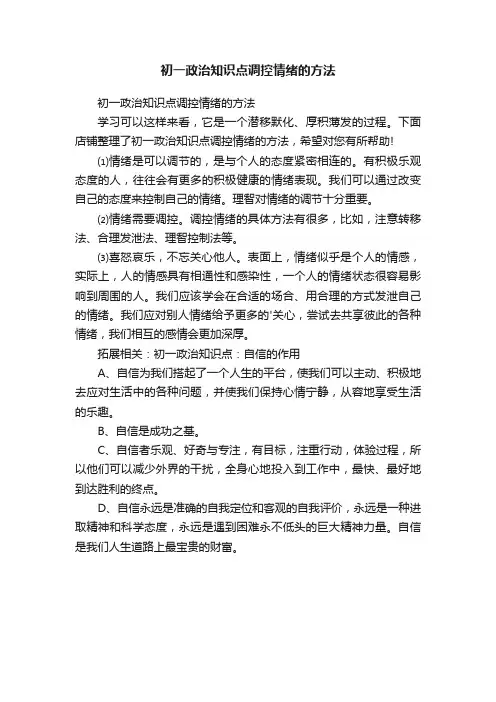 初一政治知识点调控情绪的方法

初一政治知识点调控情绪的方法

学习可以这样来看，它是一个潜移默化、厚积薄发的过程。下面店铺整理了初一政治知识点调控情绪的方法，希望对您有所帮助!

⑴情绪是可以调节的，是与个人的态度紧密相连的。有积极乐观态度的人，往往会有更多的积极健康的情绪表现。我们可以通过改变自己的态度来控制自己的情绪。理智对情绪的调节十分重要。

⑵情绪需要调控。调控情绪的具体方法有很多，比如，注意转移法、合理发泄法、理智控制法等。

⑶喜怒哀乐，不忘关心他人。表面上，情绪似乎是个人的情感，实际上，人的情感具有相通性和感染性，一个人的情绪状态很容易影响到周围的人。我们应该学会在合适的场合、用合理的方式发泄自己的情绪。我们应对别人情绪给予更多的'关心，尝试去共享彼此的各种情绪，我们相互的感情会更加深厚。

拓展相关：初一政治知识点：自信的作用

A、自信为我们搭起了一个人生的平台，使我们可以主动、积极地去应对生活中的各种问题，并使我们保持心情宁静，从容地享受生活的乐趣。

B、自信是成功之基。

C、自信者乐观、好奇与专注，有目标，注重行动，体验过程，所以他们可以减少外界的干扰，全身心地投入到工作中，最快、最好地到达胜利的终点。

D、自信永远是准确的自我定位和客观的自我评价，永远是一种进取精神和科学态度，永远是遇到困难永不低头的巨大精神力量。自信是我们人生道路上最宝贵的财富。